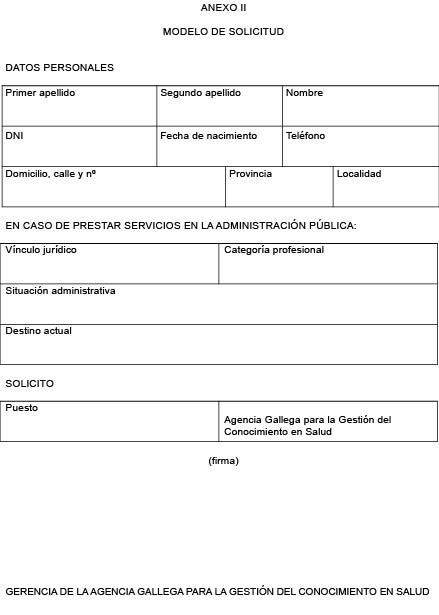 ANEXO II

MODELO DE SOLICITUD

DATOS PERSONALES

| Primer apellido | Segundo apellido | Nombre |
|---|---|---|
| DNI | Fecha de nacimiento | Teléfono |

| Domicilio, calle y nº | Provincia | Localidad |
|---|---|---|

EN CASO DE PRESTAR SERVICIOS EN LA ADMINISTRACIÓN PÚBLICA:

| Vínculo jurídico | Categoría profesional |
|---|---|
| Situación administrativa | |
| Destino actual | |

SOLICITO

| Puesto | Agencia Gallega para la Gestión del Conocimiento en Salud |
|---|---|

(firma)

GERENCIA DE LA AGENCIA GALLEGA PARA LA GESTIÓN DEL CONOCIMIENTO EN SALUD